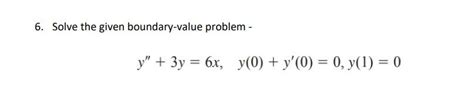 6. Solve the given boundary-value problem -

$y'' + 3y = 6x, \quad y(0) + y'(0) = 0, y(1) = 0$